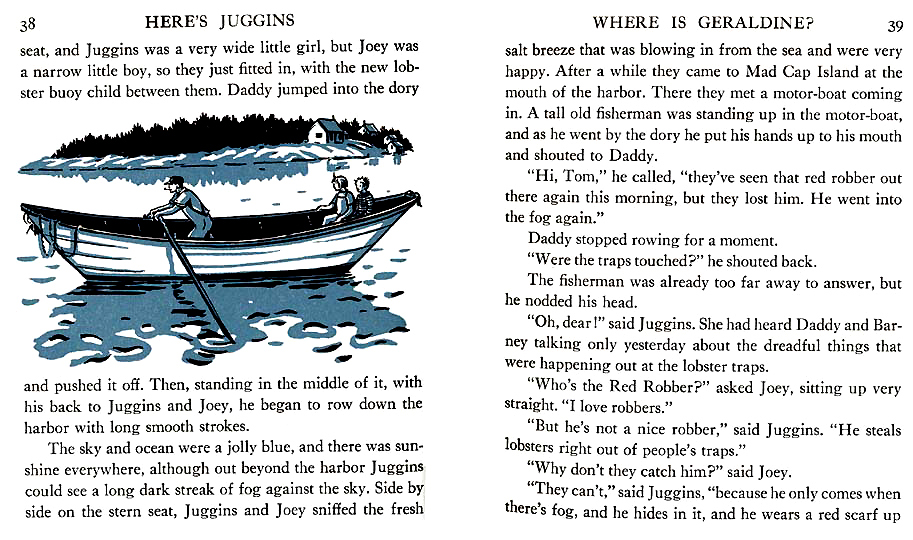 38 HERE'S JUGGINS

seat, and Juggins was a very wide little girl, but Joey was a narrow little boy, so they just fitted in, with the new lobster buoy child between them. Daddy jumped into the dory

and pushed it off. Then, standing in the middle of it, with his back to Juggins and Joey, he began to row down the harbor with long smooth strokes.

The sky and ocean were a jolly blue, and there was sunshine everywhere, although out beyond the harbor Juggins could see a long dark streak of fog against the sky. Side by side on the stern seat, Juggins and Joey sniffed the fresh

WHERE IS GERALDINE? 39

salt breeze that was blowing in from the sea and were very happy. After a while they came to Mad Cap Island at the mouth of the harbor. There they met a motor-boat coming in. A tall old fisherman was standing up in the motor-boat, and as he went by the dory he put his hands up to his mouth and shouted to Daddy.

"Hi, Tom," he called, "they've seen that red robber out there again this morning, but they lost him. He went into the fog again."

Daddy stopped rowing for a moment.

"Were the traps touched?" he shouted back.

The fisherman was already too far away to answer, but he nodded his head.

"Oh, dear!" said Juggins. She had heard Daddy and Barney talking only yesterday about the dreadful things that were happening out at the lobster traps.

"Who's the Red Robber?" asked Joey, sitting up very straight. "I love robbers."

"But he's not a nice robber," said Juggins. "He steals lobsters right out of people's traps."

"Why don't they catch him?" said Joey.

"They can't," said Juggins, "because he only comes when there's fog, and he hides in it, and he wears a red scarf up